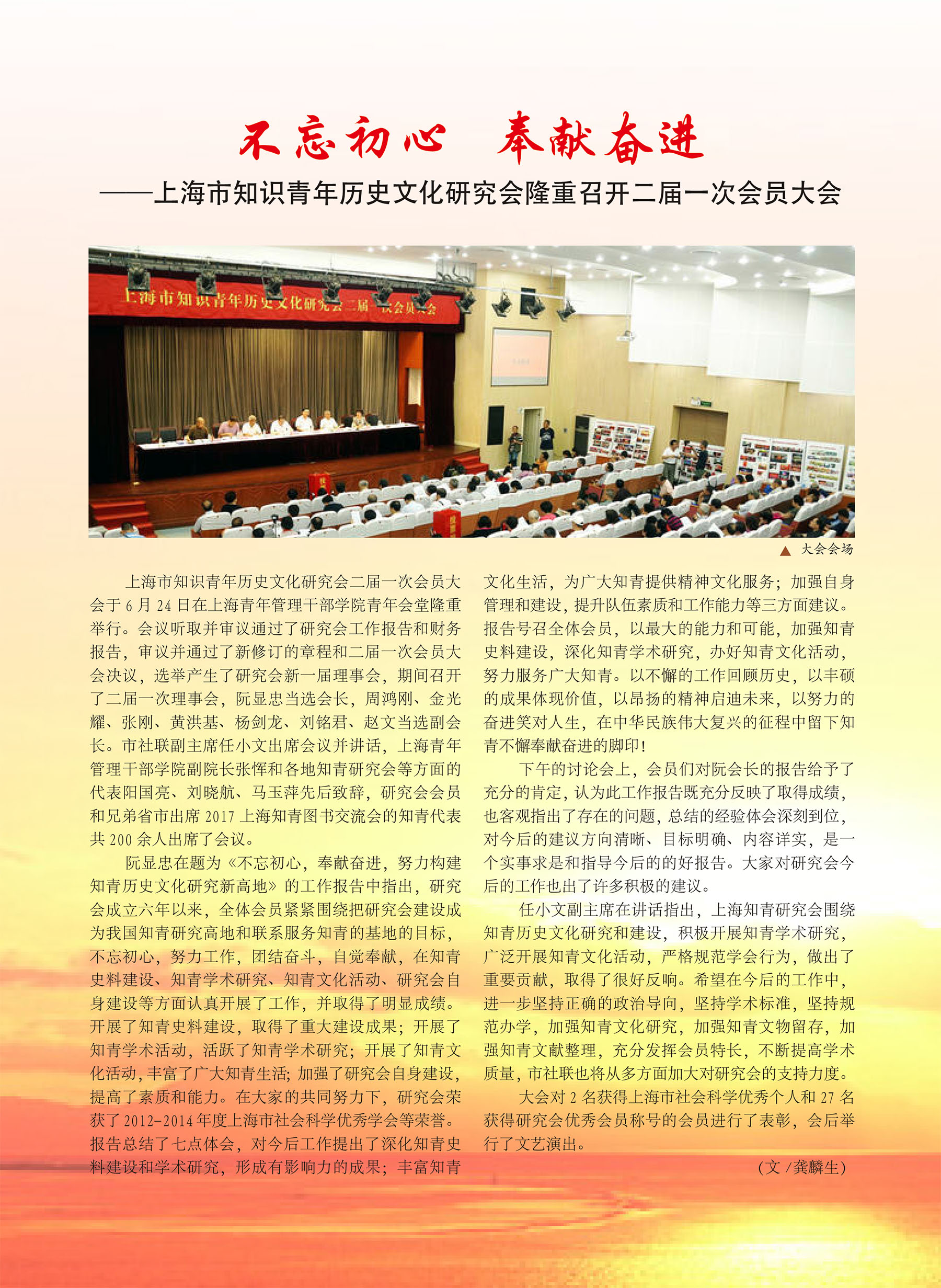 不忘初心　奉献奋进

——上海市知识青年历史文化研究会隆重召开二届一次会员大会

上海市知识青年历史文化研究会二届一次会员大会

▲ 大会会场

上海市知识青年历史文化研究会二届一次会员大会于 6 月 24 日在上海青年管理干部学院青年会堂隆重举行。会议听取并审议通过了研究会工作报告和财务报告，审议并通过了新修订的章程和二届一次会员大会决议，选举产生了研究会新一届理事会，期间召开了二届一次理事会，阮显忠当选会长，周鸿刚、金光耀、张刚、黄洪基、杨剑龙、刘铭君、赵文当选副会长。市社联副主席任小文出席会议并讲话，上海青年管理干部学院副院长张恽和各地知青研究会等方面的代表阳国亮、刘晓航、马玉萍先后致辞，研究会会员和兄弟省市出席 2017 上海知青图书交流会的知青代表共 200 余人出席了会议。

阮显忠在题为《不忘初心，奉献奋进，努力构建知青历史文化研究新高地》的工作报告中指出，研究会成立六年以来，全体会员紧紧围绕把研究会建设成为我国知青研究高地和联系服务知青的基地的目标，不忘初心，努力工作，团结奋斗，自觉奉献，在知青史料建设、知青学术研究、知青文化活动、研究会自身建设等方面认真开展了工作，并取得了明显成绩。开展了知青史料建设，取得了重大建设成果；开展了知青学术活动，活跃了知青学术研究；开展了知青文化活动，丰富了广大知青生活；加强了研究会自身建设，提高了素质和能力。在大家的共同努力下，研究会荣获了 2012-2014 年度上海市社会科学优秀学会等荣誉。报告总结了七点体会，对今后工作提出了深化知青史料建设和学术研究，形成有影响力的成果；丰富知青文化生活，为广大知青提供精神文化服务；加强自身管理和建设，提升队伍素质和工作能力等三方面建议。报告号召全体会员，以最大的能力和可能，加强知青史料建设，深化知青学术研究，办好知青文化活动，努力服务广大知青。以不懈的工作回顾历史，以丰硕的成果体现价值，以昂扬的精神启迪未来，以努力的奋进笑对人生，在中华民族伟大复兴的征程中留下知青不懈奉献奋进的脚印！

下午的讨论会上，会员们对阮会长的报告给予了充分的肯定，认为此工作报告既充分反映了取得成绩，也客观指出了存在的问题，总结的经验体会深刻到位，对今后的建议方向清晰、目标明确、内容详实，是一个实事求是和指导今后的的好报告。大家对研究会今后的工作也出了许多积极的建议。

任小文副主席在讲话指出，上海知青研究会围绕知青历史文化研究和建设，积极开展知青学术研究，广泛开展知青文化活动，严格规范学会行为，做出了重要贡献，取得了很好反响。希望在今后的工作中，进一步坚持正确的政治导向，坚持学术标准，坚持规范办学，加强知青文化研究，加强知青文物留存，加强知青文献整理，充分发挥会员特长，不断提高学术质量，市社联也将从多方面加大对研究会的支持力度。

大会对 2 名获得上海市社会科学优秀个人和 27 名获得研究会优秀会员称号的会员进行了表彰，会后举行了文艺演出。

（文 / 龚麟生）